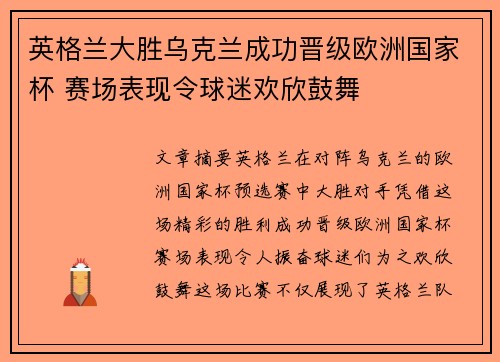 英格兰大胜乌克兰成功晋级欧洲国家杯 赛场表现令球迷欢欣鼓舞

文章摘要英格兰在对阵乌克兰的欧洲国家杯预选赛中大胜对手凭借这场精彩的胜利成功晋级欧洲国家杯赛场表现令人振奋球迷们为之欢欣鼓舞这场比赛不仅展现了英格兰队